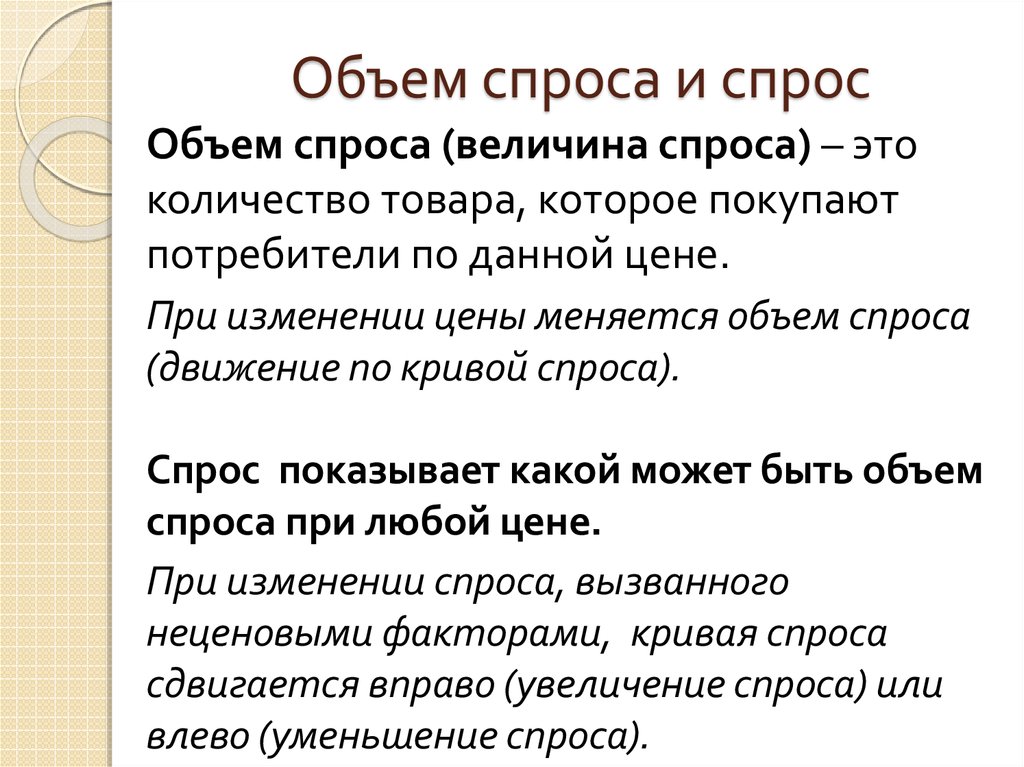 Объем спроса и спрос

Объем спроса (величина спроса) – это количество товара, которое покупают потребители по данной цене.

При изменении цены меняется объем спроса (движение по кривой спроса).

Спрос показывает какой может быть объем спроса при любой цене.

При изменении спроса, вызванного неценовыми факторами, кривая спроса сдвигается вправо (увеличение спроса) или влево (уменьшение спроса).